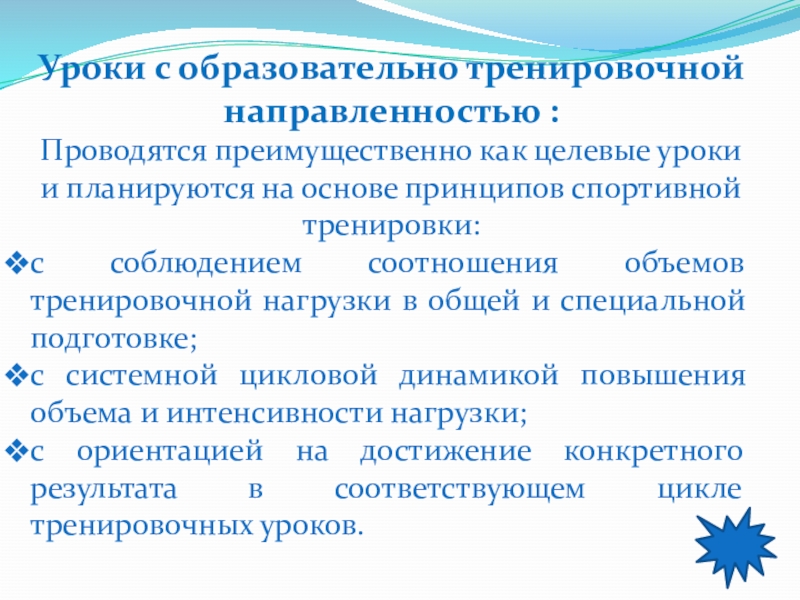 Уроки с образовательно тренировочной направленностью :

Проводятся преимущественно как целевые уроки и планируются на основе принципов спортивной тренировки:

❖с соблюдением соотношения объемов тренировочной нагрузки в общей и специальной подготовке;

❖с системной цикловой динамикой повышения объема и интенсивности нагрузки;

❖с ориентацией на достижение конкретного результата в соответствующем цикле тренировочных уроков.